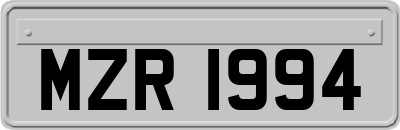 MZR 1994